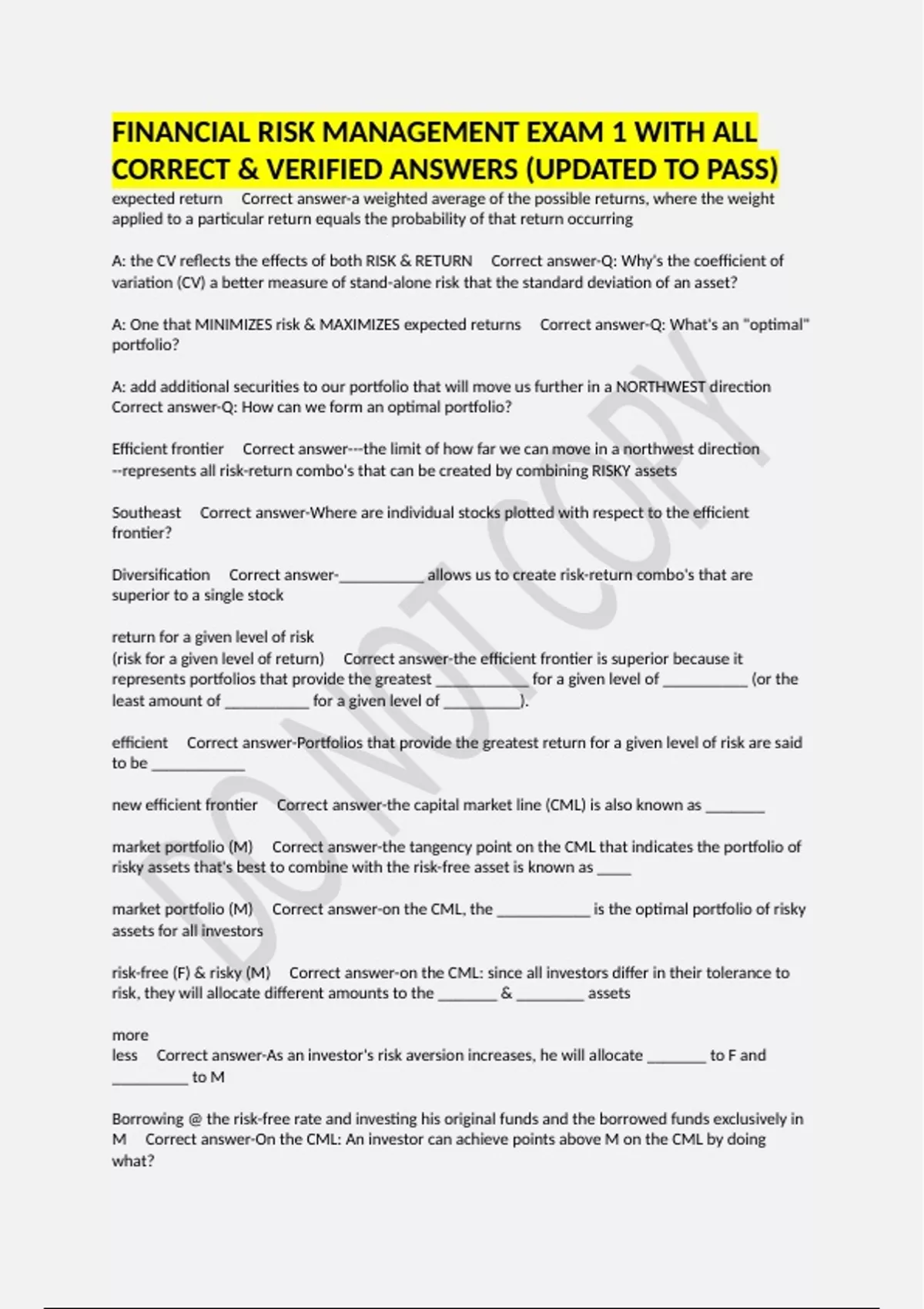 FINANCIAL RISK MANAGEMENT EXAM 1 WITH ALL CORRECT & VERIFIED ANSWERS (UPDATED TO PASS)

expected return Correct answer-a weighted average of the possible returns, where the weight applied to a particular return equals the probability of that return occurring

A: the CV reflects the effects of both RISK & RETURN Correct answer-Q: Why's the coefficient of variation (CV) a better measure of stand-alone risk that the standard deviation of an asset?

A: One that MINIMIZES risk & MAXIMIZES expected returns Correct answer-Q: What's an "optimal" portfolio?

A: add additional securities to our portfolio that will move us further in a NORTHWEST direction Correct answer-Q: How can we form an optimal portfolio?

Efficient frontier Correct answer---the limit of how far we can move in a northwest direction --represents all risk-return combo's that can be created by combining RISKY assets

Southeast Correct answer-Where are individual stocks plotted with respect to the efficient frontier?

Diversification Correct answer-__________ allows us to create risk-return combo's that are superior to a single stock

return for a given level of risk
(risk for a given level of return) Correct answer-the efficient frontier is superior because it represents portfolios that provide the greatest ___________ for a given level of __________ (or the least amount of __________ for a given level of _________).

efficient Correct answer-Portfolios that provide the greatest return for a given level of risk are said to be ___________

new efficient frontier Correct answer-the capital market line (CML) is also known as _______

market portfolio (M) Correct answer-the tangency point on the CML that indicates the portfolio of risky assets that's best to combine with the risk-free asset is known as ____

market portfolio (M) Correct answer-on the CML, the ___________ is the optimal portfolio of risky assets for all investors

risk-free (F) & risky (M) Correct answer-on the CML: since all investors differ in their tolerance to risk, they will allocate different amounts to the _______ & ________ assets

more
less Correct answer-As an investor's risk aversion increases, he will allocate _______ to F and _________ to M

Borrowing @ the risk-free rate and investing his original funds and the borrowed funds exclusively in M Correct answer-On the CML: An investor can achieve points above M on the CML by doing what?

DO NOT COPY